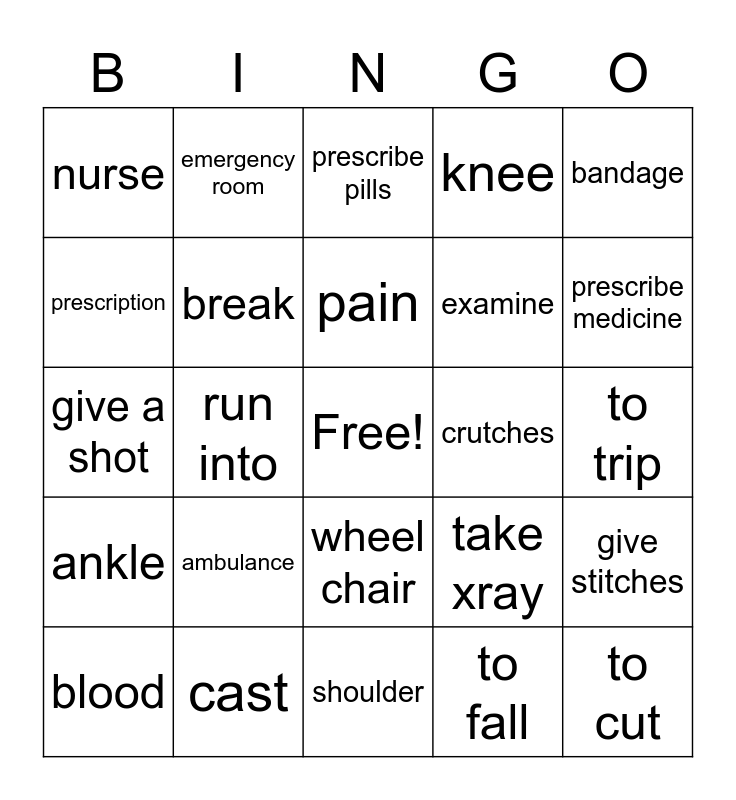 | B | I | N | G | O |
|---|---|---|---|---|
| nurse | emergency room | prescribe pills | knee | bandage |
| prescription | break | pain | examine | prescribe medicine |
| give a shot | run into | Free! | crutches | to trip |
| ankle | ambulance | wheel chair | take xray | give stitches |
| blood | cast | shoulder | to fall | to cut |